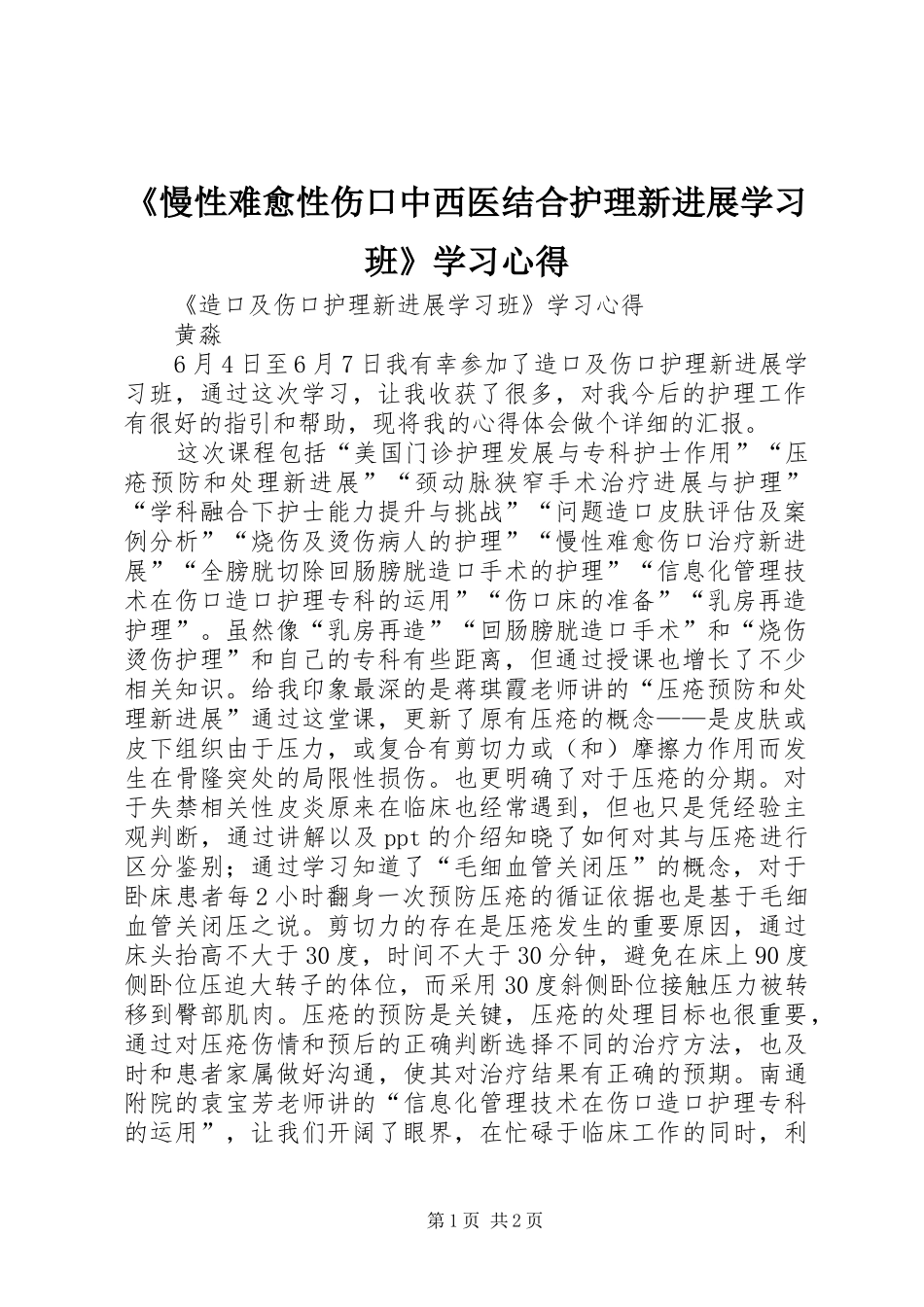 《慢性难愈性伤口中西医结合护理新进展学习班》学习心得

《造口及伤口护理新进展学习班》学习心得

黄淼

6月4日至6月7日我有幸参加了造口及伤口护理新进展学习班，通过这次学习，让我收获了很多，对我今后的护理工作有很好的指引和帮助，现将我的心得体会做个详细的汇报。

这次课程包括“美国门诊护理发展与专科护士作用”“压疮预防和处理新进展”“颈动脉狭窄手术治疗进展与护理”“学科融合下护士能力提升与挑战”“问题造口皮肤评估及案例分析”“烧伤及烫伤病人的护理”“慢性难愈伤口治疗新进展”“全膀胱切除回肠膀胱造口手术的护理”“信息化管理技术在伤口造口护理专科的运用”“伤口床的准备”“乳房再造护理”。虽然像“乳房再造”“回肠膀胱造口手术”和“烧伤烫伤护理”和自己的专科有些距离，但通过授课也增长了不少相关知识。给我印象最深的是蒋琪霞老师讲的“压疮预防和处理新进展”通过这堂课，更新了原有压疮的概念——是皮肤或皮下组织由于压力，或复合有剪切力或（和）摩擦力作用而发生在骨隆突处的局限性损伤。也更明确了对于压疮的分期。对于失禁相关性皮炎原来在临床也经常遇到，但也只是凭经验主观判断，通过讲解以及ppt的介绍知晓了如何对其与压疮进行区分鉴别；通过学习知道了“毛细血管关闭压”的概念，对于卧床患者每2小时翻身一次预防压疮的循证依据也是基于毛细血管关闭压之说。剪切力的存在是压疮发生的重要原因，通过床头抬高不大于30度，时间不大于30分钟，避免在床上90度侧卧位压迫大转子的体位，而采用30度斜侧卧位接触压力被转移到臀部肌肉。压疮的预防是关键，压疮的处理目标也很重要，通过对压疮伤情和预后的正确判断选择不同的治疗方法，也及时和患者家属做好沟通，使其对治疗结果有正确的预期。南通附院的袁宝芳老师讲的“信息化管理技术在伤口造口护理专科的运用”，让我们开阔了眼界，在忙碌于临床工作的同时，利

第1页 共2页